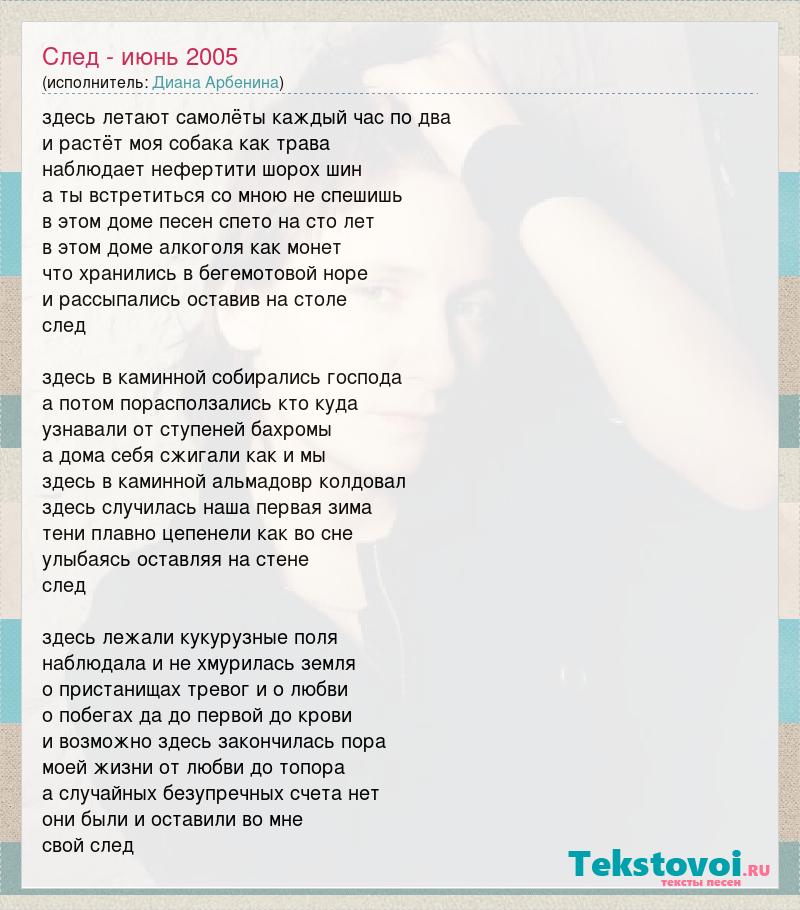 След - июнь 2005
(исполнитель: Диана Арбенина)

здесь летают самолёты каждый час по два
и растёт моя собака как трава
наблюдает нефертити шорох шин
а ты встретиться со мною не спешишь
в этом доме песен спето на сто лет
в этом доме алкоголя как монет
что хранились в бегемотовой норе
и рассыпались оставив на столе
след

здесь в каминной собирались господа
а потом порасползались кто куда
узнавали от ступеней бахромы
а дома себя сжигали как и мы
здесь в каминной альмадовр колдовал
здесь случилась наша первая зима
тени плавно цепенели как во сне
улыбаясь оставляя на стене
след

здесь лежали кукурузные поля
наблюдала и не хмурилась земля
о пристанищах тревог и о любви
о побегах да до первой до крови
и возможно здесь закончилась пора
моей жизни от любви до топора
а случайных безупречных счета нет
они были и оставили во мне
свой след

Tekstovoi.RU
тексты песен